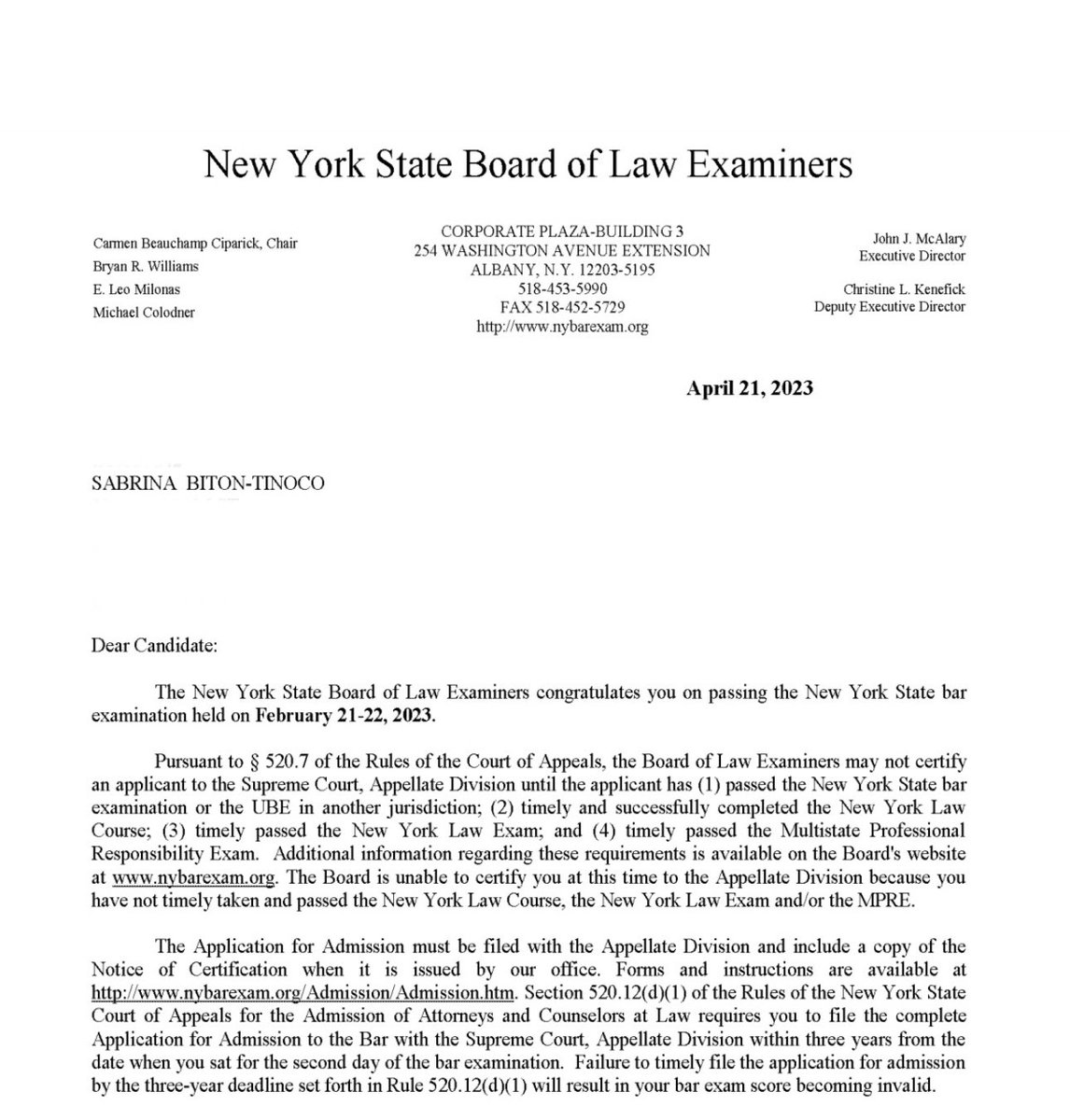 New York State Board of Law Examiners

Carmen Beauchamp Ciparick, Chair
Bryan R. Williams
E. Leo Milonas
Michael Colodner

CORPORATE PLAZA-BUILDING 3
254 WASHINGTON AVENUE EXTENSION
ALBANY, N.Y. 12203-5195
518-453-5990
FAX 518-452-5729
http://www.nybarexam.org

John J. McAlary
Executive Director

Christine L. Kenefick
Deputy Executive Director

April 21, 2023

SABRINA BITON-TINOCO

Dear Candidate:

The New York State Board of Law Examiners congratulates you on passing the New York State bar examination held on February 21-22, 2023.

Pursuant to § 520.7 of the Rules of the Court of Appeals, the Board of Law Examiners may not certify an applicant to the Supreme Court, Appellate Division until the applicant has (1) passed the New York State bar examination or the UBE in another jurisdiction; (2) timely and successfully completed the New York Law Course; (3) timely passed the New York Law Exam; and (4) timely passed the Multistate Professional Responsibility Exam. Additional information regarding these requirements is available on the Board's website at www.nybarexam.org. The Board is unable to certify you at this time to the Appellate Division because you have not timely taken and passed the New York Law Course, the New York Law Exam and/or the MPRE.

The Application for Admission must be filed with the Appellate Division and include a copy of the Notice of Certification when it is issued by our office. Forms and instructions are available at http://www.nybarexam.org/Admission/Admission.htm. Section 520.12(d)(1) of the Rules of the New York State Court of Appeals for the Admission of Attorneys and Counselors at Law requires you to file the complete Application for Admission to the Bar with the Supreme Court, Appellate Division within three years from the date when you sat for the second day of the bar examination. Failure to timely file the application for admission by the three-year deadline set forth in Rule 520.12(d)(1) will result in your bar exam score becoming invalid.